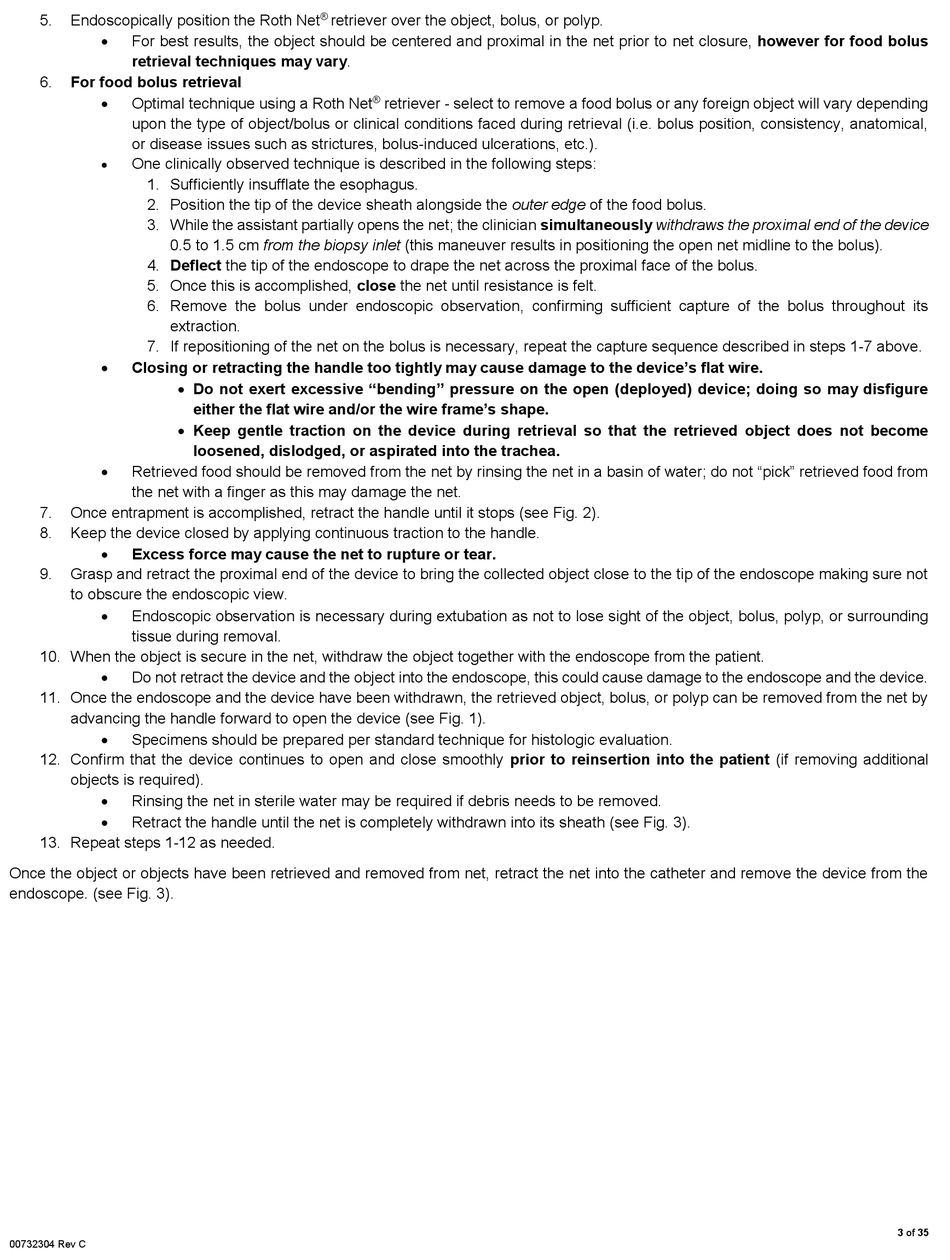 5. Endoscopically position the Roth Net® retriever over the object, bolus, or polyp.

• For best results, the object should be centered and proximal in the net prior to net closure, however for food bolus retrieval techniques may vary.

6. For food bolus retrieval

• Optimal technique using a Roth Net® retriever - select to remove a food bolus or any foreign object will vary depending upon the type of object/bolus or clinical conditions faced during retrieval (i.e. bolus position, consistency, anatomical, or disease issues such as strictures, bolus-induced ulcerations, etc.).

• One clinically observed technique is described in the following steps:

1. Sufficiently insufflate the esophagus.
2. Position the tip of the device sheath alongside the outer edge of the food bolus.
3. While the assistant partially opens the net; the clinician simultaneously withdraws the proximal end of the device 0.5 to 1.5 cm from the biopsy inlet (this maneuver results in positioning the open net midline to the bolus).
4. Deflect the tip of the endoscope to drape the net across the proximal face of the bolus.
5. Once this is accomplished, close the net until resistance is felt.
6. Remove the bolus under endoscopic observation, confirming sufficient capture of the bolus throughout its extraction.
7. If repositioning of the net on the bolus is necessary, repeat the capture sequence described in steps 1-7 above.

• Closing or retracting the handle too tightly may cause damage to the device's flat wire.

• Do not exert excessive "bending" pressure on the open (deployed) device; doing so may disfigure either the flat wire and/or the wire frame's shape.

• Keep gentle traction on the device during retrieval so that the retrieved object does not become loosened, dislodged, or aspirated into the trachea.

• Retrieved food should be removed from the net by rinsing the net in a basin of water; do not "pick" retrieved food from the net with a finger as this may damage the net.

7. Once entrapment is accomplished, retract the handle until it stops (see Fig. 2).

8. Keep the device closed by applying continuous traction to the handle.

• Excess force may cause the net to rupture or tear.

9. Grasp and retract the proximal end of the device to bring the collected object close to the tip of the endoscope making sure not to obscure the endoscopic view.

• Endoscopic observation is necessary during extubation as not to lose sight of the object, bolus, polyp, or surrounding tissue during removal.

10. When the object is secure in the net, withdraw the object together with the endoscope from the patient.

• Do not retract the device and the object into the endoscope, this could cause damage to the endoscope and the device.

11. Once the endoscope and the device have been withdrawn, the retrieved object, bolus, or polyp can be removed from the net by advancing the handle forward to open the device (see Fig. 1).

• Specimens should be prepared per standard technique for histologic evaluation.

12. Confirm that the device continues to open and close smoothly prior to reinsertion into the patient (if removing additional objects is required).

• Rinsing the net in sterile water may be required if debris needs to be removed.
• Retract the handle until the net is completely withdrawn into its sheath (see Fig. 3).

13. Repeat steps 1-12 as needed.

Once the object or objects have been retrieved and removed from net, retract the net into the catheter and remove the device from the endoscope. (see Fig. 3).

3 of 35

00732304 Rev C